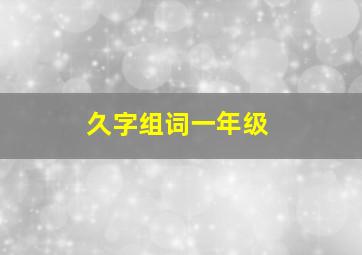 久字组词一年级